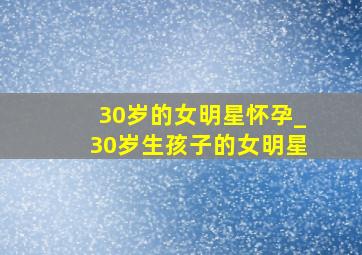 30岁的女明星怀孕_30岁生孩子的女明星